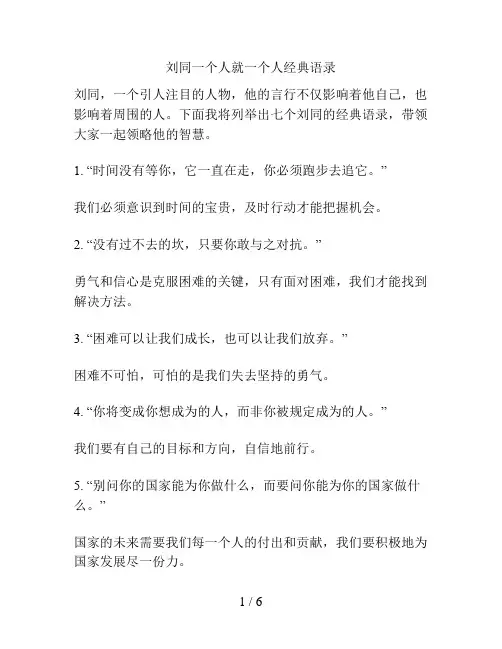 刘同一个人就一个人经典语录

刘同，一个引人注目的人物，他的言行不仅影响着他自己，也影响着周围的人。下面我将列举出七个刘同的经典语录，带领大家一起领略他的智慧。

1. “时间没有等你，它一直在走，你必须跑步去追它。”

我们必须意识到时间的宝贵，及时行动才能把握机会。

2. “没有过不去的坎，只要你敢与之对抗。”

勇气和信心是克服困难的关键，只有面对困难，我们才能找到解决方法。

3. “困难可以让我们成长，也可以让我们放弃。”

困难不可怕，可怕的是我们失去坚持的勇气。

4. “你将变成你想成为的人，而非你被规定成为的人。”

我们要有自己的目标和方向，自信地前行。

5. “别问你的国家能为你做什么，而要问你能为你的国家做什么。”

国家的未来需要我们每一个人的付出和贡献，我们要积极地为国家发展尽一份力。

1 / 6